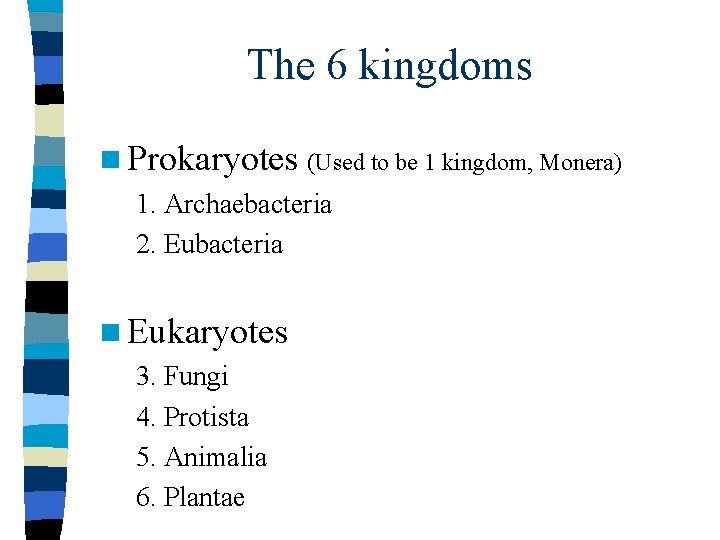 The 6 kingdoms

Prokaryotes (Used to be 1 kingdom, Monera)

1. Archaebacteria
2. Eubacteria

Eukaryotes

3. Fungi
4. Protista
5. Animalia
6. Plantae